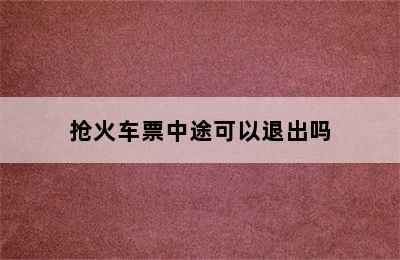 抢火车票中途可以退出吗